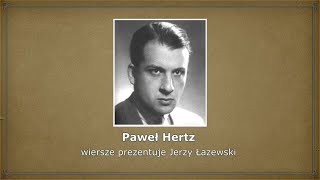 Paweł Hertz

wiersze prezentuje Jerzy Łazewski